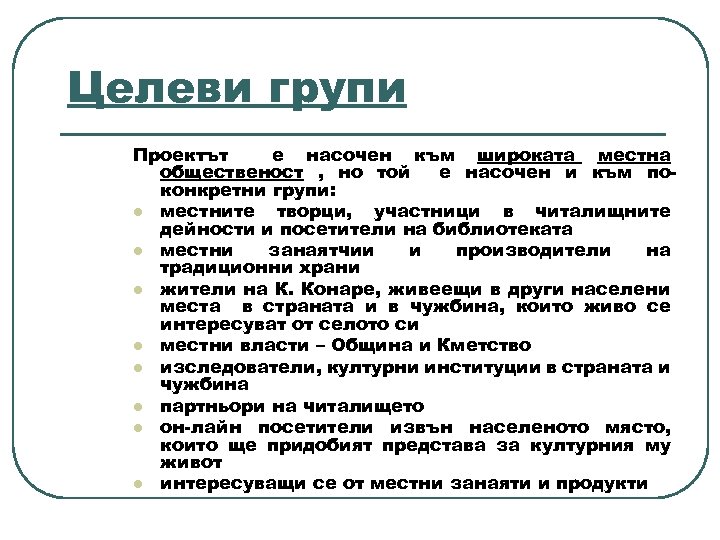 Целеви групи

Проектът е насочен към широката местна общественост , но той е насочен и към по-конкретни групи:

- местните творци, участници в читалищните дейности и посетители на библиотеката
- местни занаятчии и производители на традиционни храни
- жители на К. Конаре, живеещи в други населени места в страната и в чужбина, които живо се интересуват от селото си
- местни власти – Община и Кметство
- изследователи, културни институции в страната и чужбина
- партньори на читалището
- он-лайн посетители извън населеното място, които ще придобият представа за културния му живот
- интересуващи се от местни занаяти и продукти